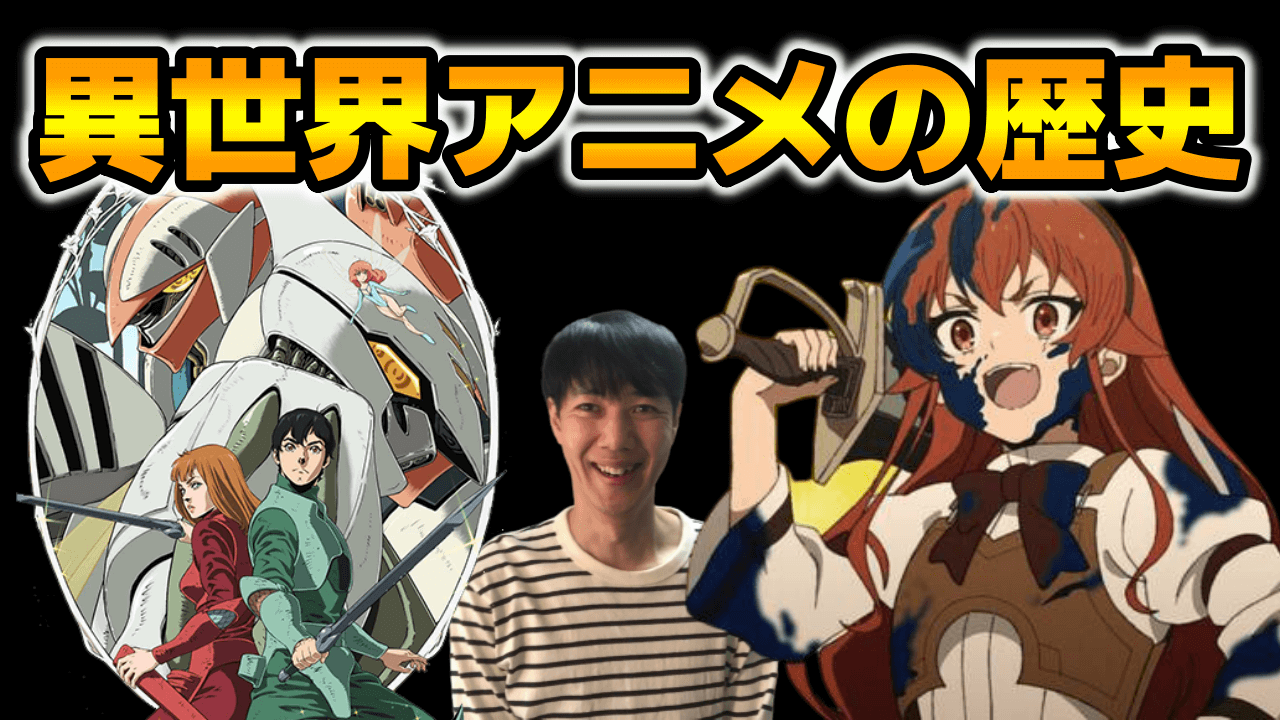 異世界アニメの歴史